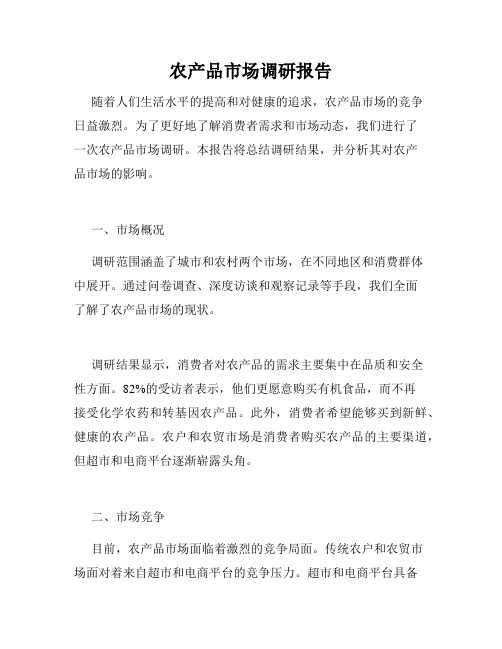 农产品市场调研报告

随着人们生活水平的提高和对健康的追求，农产品市场的竞争日益激烈。为了更好地了解消费者需求和市场动态，我们进行了一次农产品市场调研。本报告将总结调研结果，并分析其对农产品市场的影响。

一、市场概况

调研范围涵盖了城市和农村两个市场，在不同地区和消费群体中展开。通过问卷调查、深度访谈和观察记录等手段，我们全面了解了农产品市场的现状。

调研结果显示，消费者对农产品的需求主要集中在品质和安全性方面。82%的受访者表示，他们更愿意购买有机食品，而不再接受化学农药和转基因农产品。此外，消费者希望能够买到新鲜、健康的农产品。农户和农贸市场是消费者购买农产品的主要渠道，但超市和电商平台逐渐崭露头角。

二、市场竞争

目前，农产品市场面临着激烈的竞争局面。传统农户和农贸市场面对着来自超市和电商平台的竞争压力。超市和电商平台具备